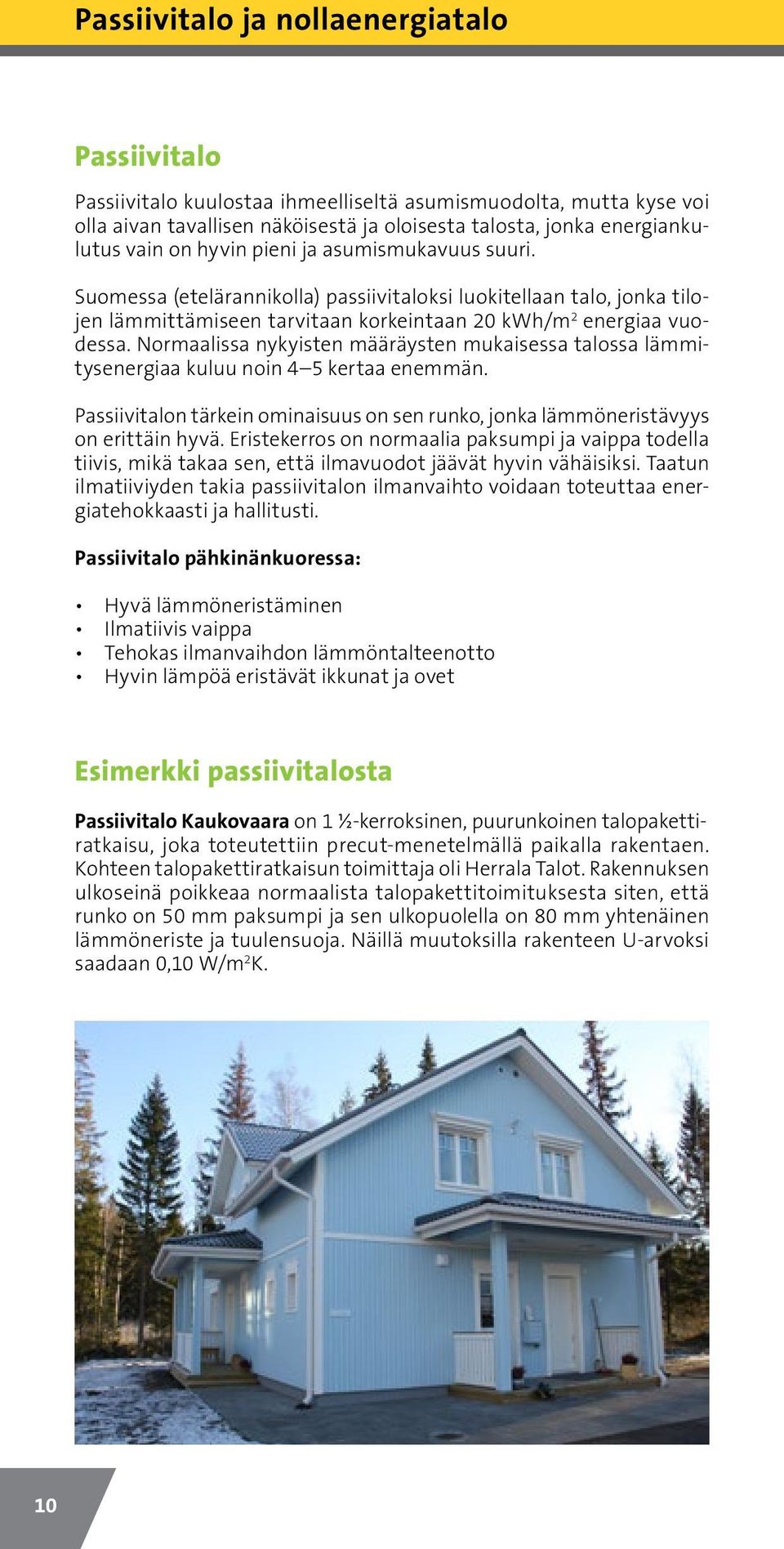 Passiivitalo ja nollaenergiatalo

Passiivitalo

Passiivitalo kuulostaa ihmeelliseltä asumismuodolta, mutta kyse voi olla aivan tavallisen näköisestä ja oloisesta talosta, jonka energiankulutus vain on hyvin pieni ja asumismukavuus suuri.

Suomessa (etelärannikolla) passiivitaloksi luokitellaan talo, jonka tilojen lämmittämiseen tarvitaan korkeintaan 20 kWh/m$^2$ energiaa vuodessa. Normaalissa nykyisten määräysten mukaisessa talossa lämmitysenergiaa kuluu noin 4–5 kertaa enemmän.

Passiivitalon tärkein ominaisuus on sen runko, jonka lämmöneristävyys on erittäin hyvä. Eristekerros on normaalia paksumpi ja vaippa todella tiivis, mikä takaa sen, että ilmavuodot jäävät hyvin vähäisiksi. Taatun ilmatiiviyden takia passiivitalon ilmanvaihto voidaan toteuttaa energiatehokkaasti ja hallitusti.

Passiivitalo pähkinänkuoressa:

• Hyvä lämmöneristäminen
• Ilmatiivis vaippa
• Tehokas ilmanvaihdon lämmöntalteenotto
• Hyvin lämpöä eristävät ikkunat ja ovet

Esimerkki passiivitalosta

Passiivitalo Kaukovaara on 1 ½-kerroksinen, puurunkoinen talopakettiratkaisu, joka toteutettiin precut-menetelmällä paikalla rakentaen. Kohteen talopakettiratkaisun toimittaja oli Herrala Talot. Rakennuksen ulkoseinä poikkeaa normaalista talopakettitoimituksesta siten, että runko on 50 mm paksumpi ja sen ulkopuolella on 80 mm yhtenäinen lämmöneriste ja tuulensuoja. Näillä muutoksilla rakenteen U-arvoksi saadaan 0,10 W/m$^2$K.

10